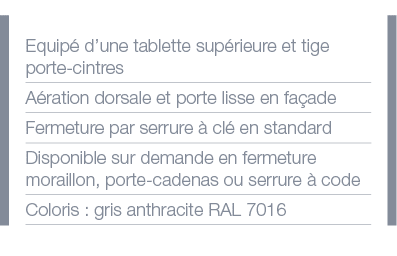 Equipé d'une tablette supérieure et tige porte-cintres

Aération dorsale et porte lisse en façade

Fermeture par serrure à clé en standard

Disponible sur demande en fermeture moraillon, porte-cadenas ou serrure à code

Coloris : gris anthracite RAL 7016